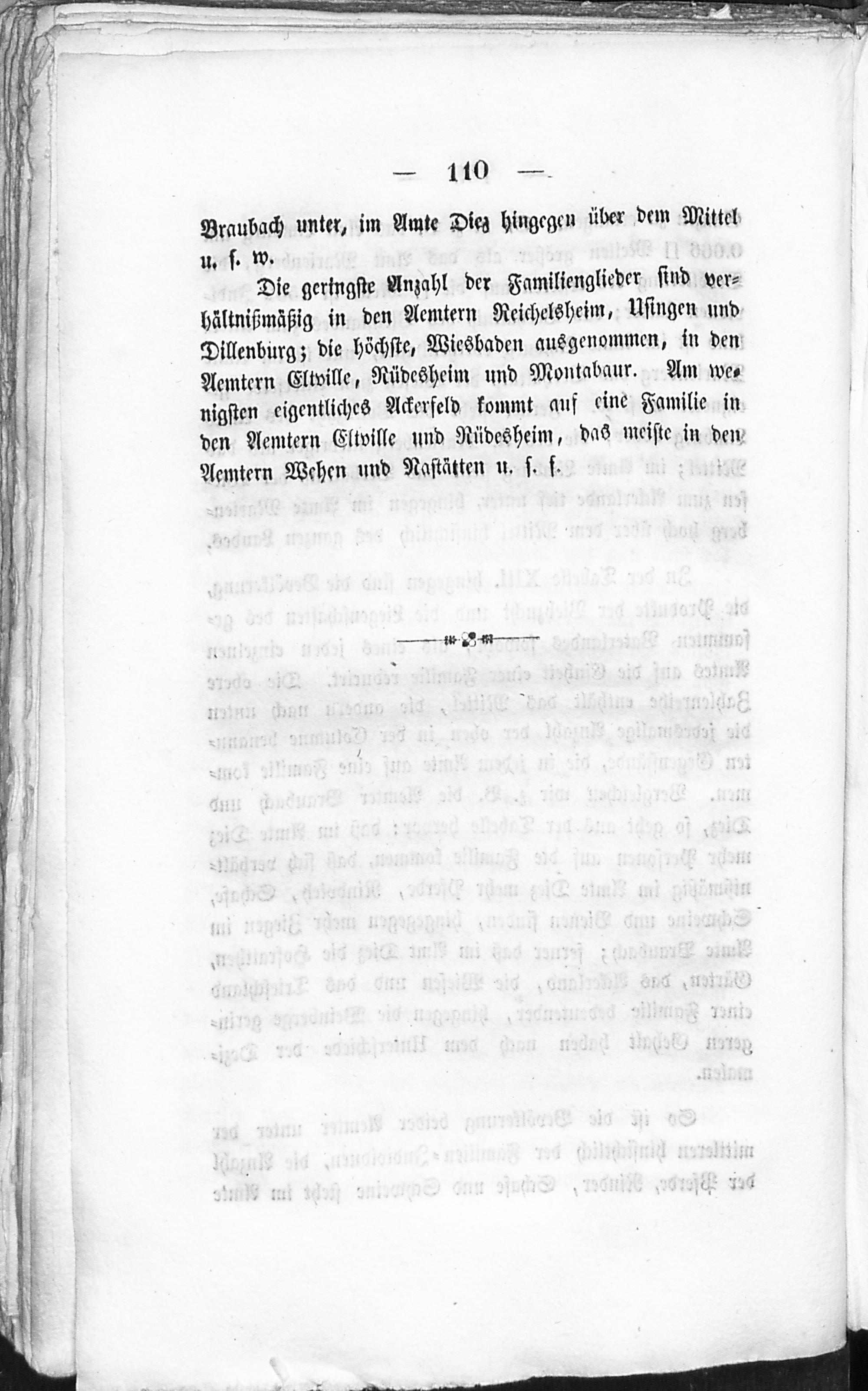 — 110 —

Braubach unter, im Amte Diez hingegen über dem Mittel u. s. w.

Die geringste Anzahl der Familienglieder sind verhältnißmäßig in den Aemtern Reichelsheim, Usingen und Dillenburg; die höchste, Wiesbaden ausgenommen, in den Aemtern Eltville, Rüdesheim und Montabaur. Am wenigsten eigentliches Ackerfeld kommt auf eine Familie in den Aemtern Eltville und Rüdesheim, das meiste in den Aemtern Wehen und Nastätten u. s. f.